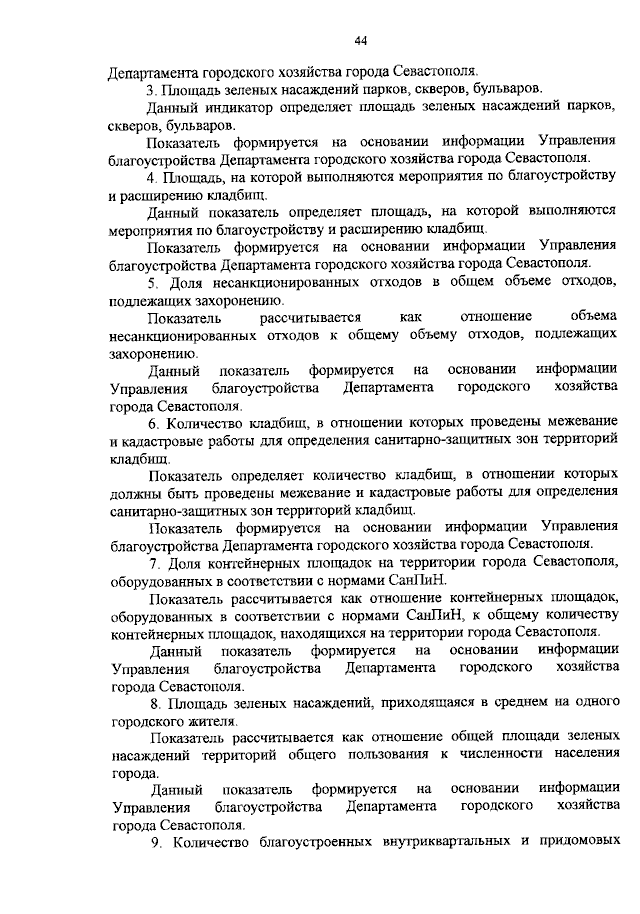 44

Департамента городского хозяйства города Севастополя.

3. Площадь зеленых насаждений парков, скверов, бульваров.

Данный индикатор определяет площадь зеленых насаждений парков, скверов, бульваров.

Показатель формируется на основании информации Управления благоустройства Департамента городского хозяйства города Севастополя.

4. Площадь, на которой выполняются мероприятия по благоустройству и расширению кладбищ.

Данный показатель определяет площадь, на которой выполняются мероприятия по благоустройству и расширению кладбищ.

Показатель формируется на основании информации Управления благоустройства Департамента городского хозяйства города Севастополя.

5. Доля несанкционированных отходов в общем объеме отходов, подлежащих захоронению.

Показатель рассчитывается как отношение объема несанкционированных отходов к общему объему отходов, подлежащих захоронению.

Данный показатель формируется на основании информации Управления благоустройства Департамента городского хозяйства города Севастополя.

6. Количество кладбищ, в отношении которых проведены межевание и кадастровые работы для определения санитарно-защитных зон территорий кладбищ.

Показатель определяет количество кладбищ, в отношении которых должны быть проведены межевание и кадастровые работы для определения санитарно-защитных зон территорий кладбищ.

Показатель формируется на основании информации Управления благоустройства Департамента городского хозяйства города Севастополя.

7. Доля контейнерных площадок на территории города Севастополя, оборудованных в соответствии с нормами СанПиН.

Показатель рассчитывается как отношение контейнерных площадок, оборудованных в соответствии с нормами СанПиН, к общему количеству контейнерных площадок, находящихся на территории города Севастополя.

Данный показатель формируется на основании информации Управления благоустройства Департамента городского хозяйства города Севастополя.

8. Площадь зеленых насаждений, приходящаяся в среднем на одного городского жителя.

Показатель рассчитывается как отношение общей площади зеленых насаждений территорий общего пользования к численности населения города.

Данный показатель формируется на основании информации Управления благоустройства Департамента городского хозяйства города Севастополя.

9. Количество благоустроенных внутриквартальных и придомовых